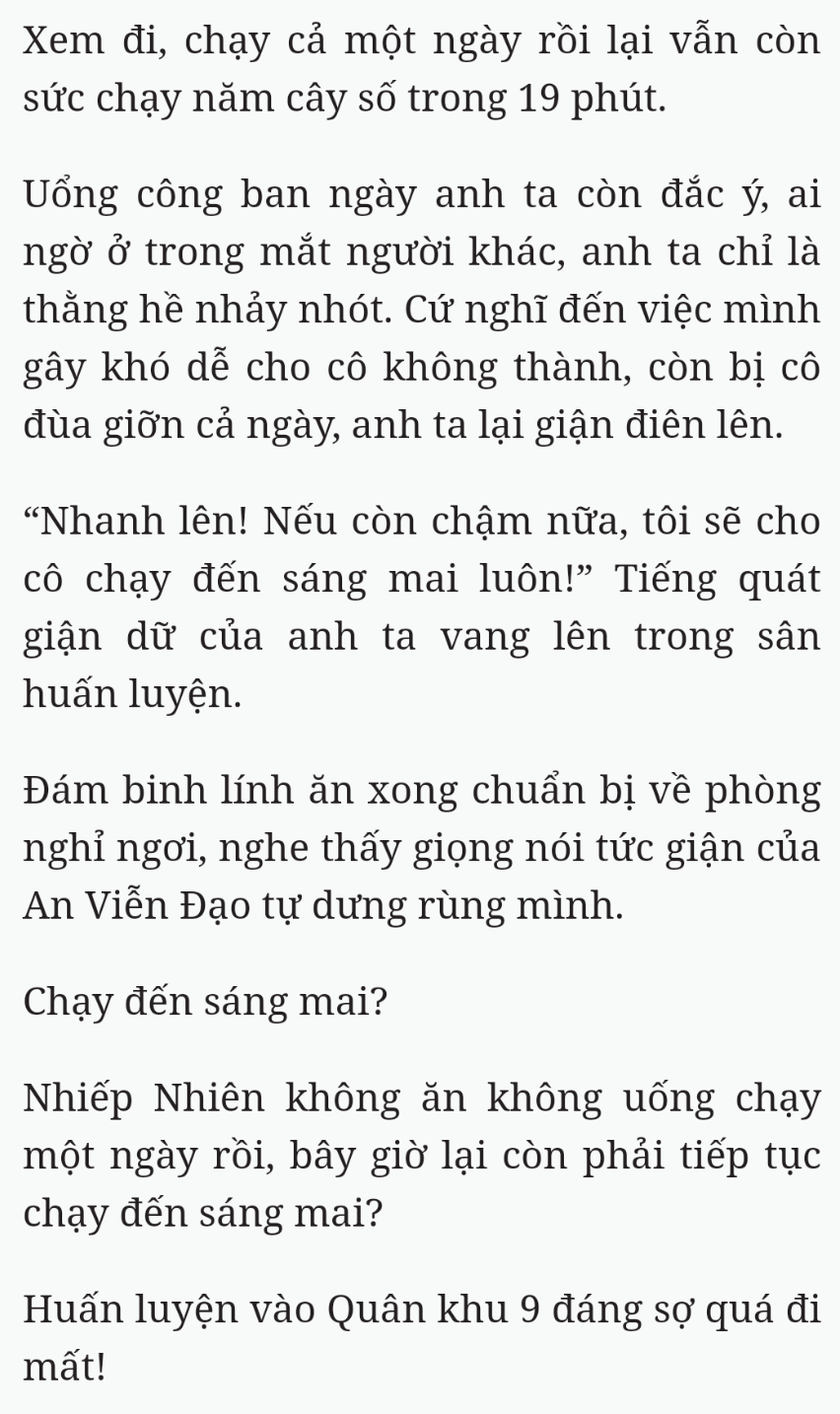 Xem đi, chạy cả một ngày rồi lại vẫn còn sức chạy năm cây số trong 19 phút.

Uổng công ban ngày anh ta còn đắc ý, ai ngờ ở trong mắt người khác, anh ta chỉ là thằng hề nhảy nhót. Cứ nghĩ đến việc mình gây khó dễ cho cô không thành, còn bị cô đùa giỡn cả ngày, anh ta lại giận điên lên.

“Nhanh lên! Nếu còn chậm nữa, tôi sẽ cho cô chạy đến sáng mai luôn!” Tiếng quát giận dữ của anh ta vang lên trong sân huấn luyện.

Đám binh lính ăn xong chuẩn bị về phòng nghỉ ngơi, nghe thấy giọng nói tức giận của An Viễn Đạo tự dưng rùng mình.

Chạy đến sáng mai?

Nhiếp Nhiên không ăn không uống chạy một ngày rồi, bây giờ lại còn phải tiếp tục chạy đến sáng mai?

Huấn luyện vào Quân khu 9 đáng sợ quá đi mất!